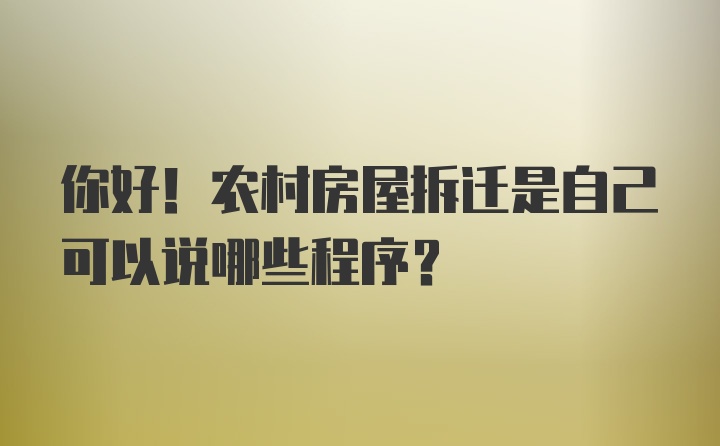 你好！农村房屋拆迁是自己可以说哪些程序？